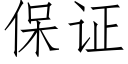 保证